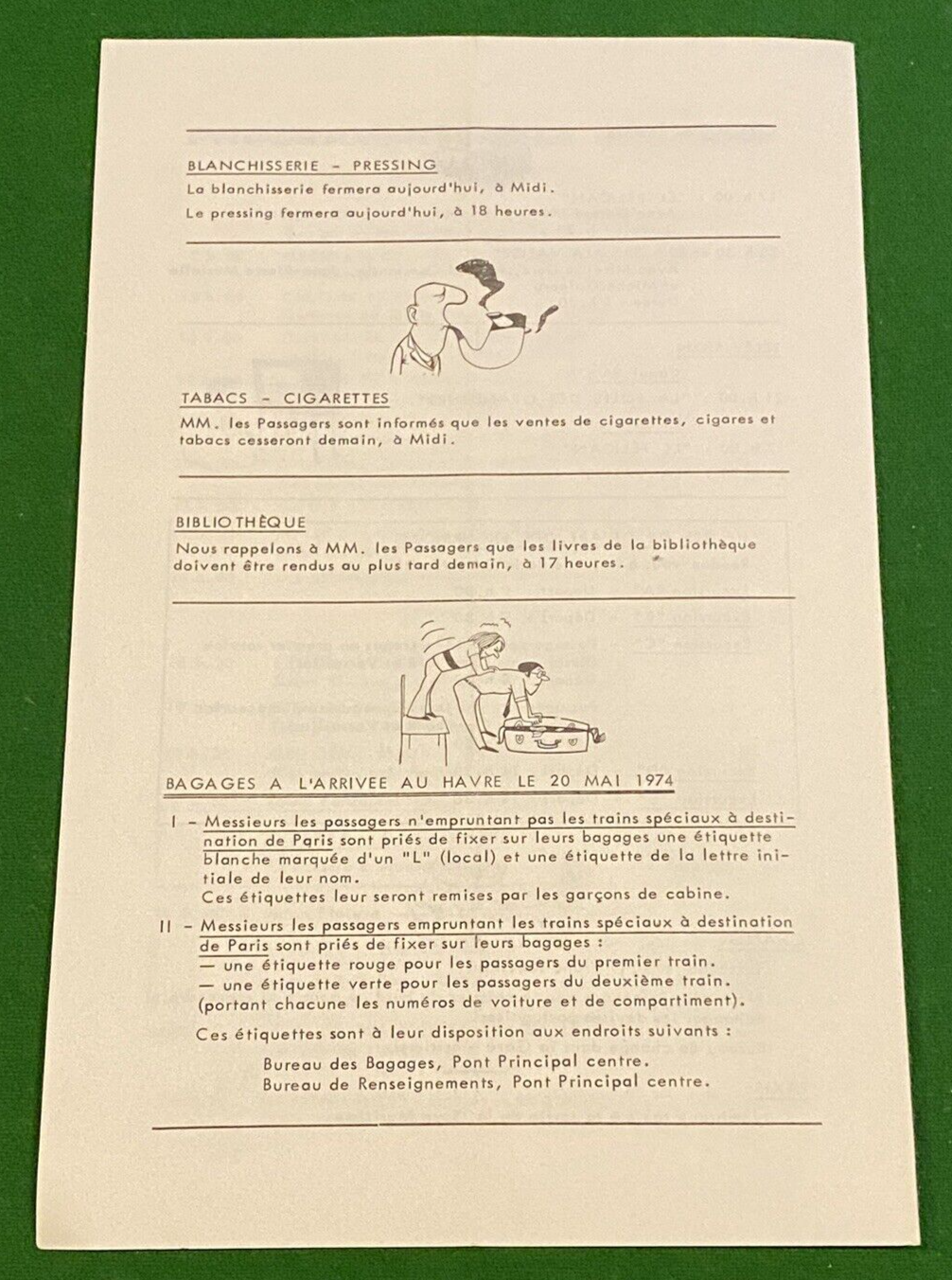 BLANCHISSERIE - PRESSING

La blanchisserie fermera aujourd'hui, à Midi.

Le pressing fermera aujourd'hui, à 18 heures.

TABACS - CIGARETTES

MM. les Passagers sont informés que les ventes de cigarettes, cigares et tabacs cesseront demain, à Midi.

BIBLIOTHÈQUE

Nous rappelons à MM. les Passagers que les livres de la bibliothèque doivent être rendus au plus tard demain, à 17 heures.

BAGAGES A L'ARRIVEE AU HAVRE LE 20 MAI 1974

I - Messieurs les passagers n'empruntant pas les trains spéciaux à destination de Paris sont priés de fixer sur leurs bagages une étiquette blanche marquée d'un "L" (local) et une étiquette de la lettre initiale de leur nom.
Ces étiquettes leur seront remises par les garçons de cabine.

II - Messieurs les passagers empruntant les trains spéciaux à destination de Paris sont priés de fixer sur leurs bagages :
— une étiquette rouge pour les passagers du premier train.
— une étiquette verte pour les passagers du deuxième train.
(portant chacune les numéros de voiture et de compartiment).

Ces étiquettes sont à leur disposition aux endroits suivants :

Bureau des Bagages, Pont Principal centre.
Bureau de Renseignements, Pont Principal centre.